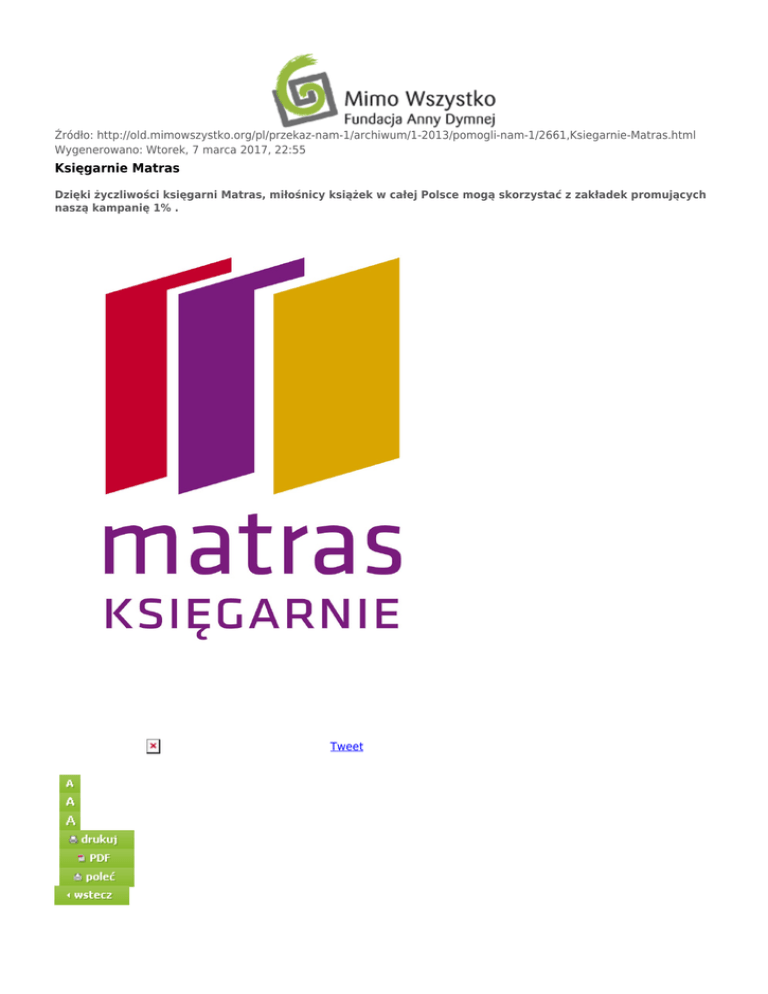 Mimo Wszystko
Fundacja Anny Dymnej

Źródło: http://old.mimowszystko.org/pl/przekaz-nam-1/archiwum/1-2013/pomogli-nam-1/2661,Ksiegarnie-Matras.html
Wygenerowano: Wtorek, 7 marca 2017, 22:55

Księgarnie Matras

Dzięki życzliwości księgarni Matras, miłośnicy książek w całej Polsce mogą skorzystać z zakładek promujących naszą kampanię 1% .

matras
KSIĘGARNIE

Tweet

A
A
A
drukuj
PDF
poleć
wstecz